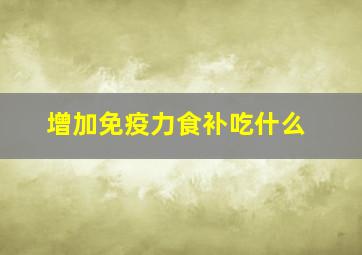 增加免疫力食补吃什么